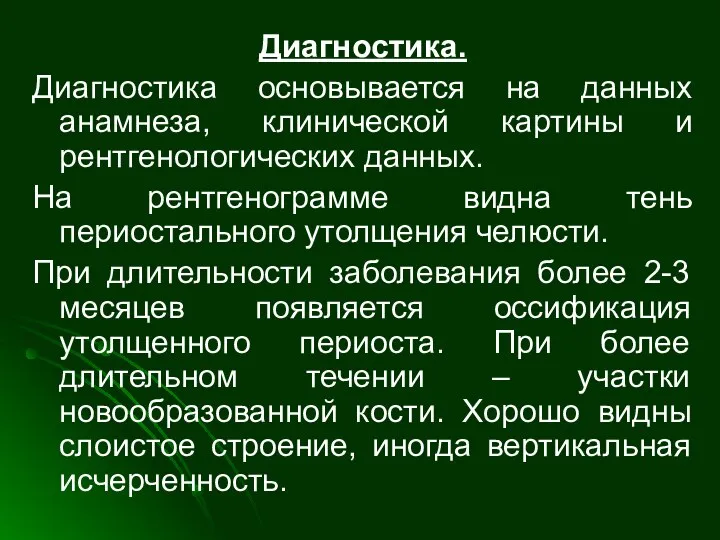 Диагностика.

Диагностика основывается на данных анамнеза, клинической картины и рентгенологических данных.

На рентгенограмме видна тень периостального утолщения челюсти.

При длительности заболевания более 2-3 месяцев появляется оссификация утолщенного периоста. При более длительном течении – участки новообразованной кости. Хорошо видны слоистое строение, иногда вертикальная исчерченность.